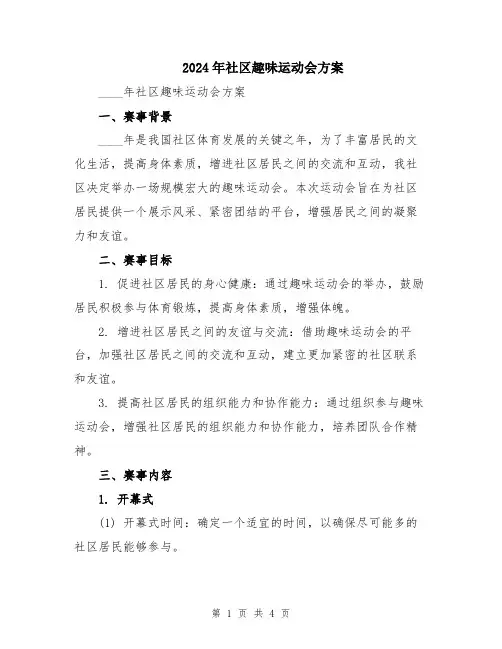 2024年社区趣味运动会方案

____年社区趣味运动会方案

一、赛事背景

____年是我国社区体育发展的关键之年，为了丰富居民的文化生活，提高身体素质，增进社区居民之间的交流和互动，我社区决定举办一场规模宏大的趣味运动会。本次运动会旨在为社区居民提供一个展示风采、紧密团结的平台，增强居民之间的凝聚力和友谊。

二、赛事目标

1. 促进社区居民的身心健康：通过趣味运动会的举办，鼓励居民积极参与体育锻炼，提高身体素质，增强体魄。

2. 增进社区居民之间的友谊与交流：借助趣味运动会的平台，加强社区居民之间的交流和互动，建立更加紧密的社区联系和友谊。

3. 提高社区居民的组织能力和协作能力：通过组织参与趣味运动会，增强社区居民的组织能力和协作能力，培养团队合作精神。

三、赛事内容

1. 开幕式

(1) 开幕式时间：确定一个适宜的时间，以确保尽可能多的社区居民能够参与。

第 1 页 共 4 页